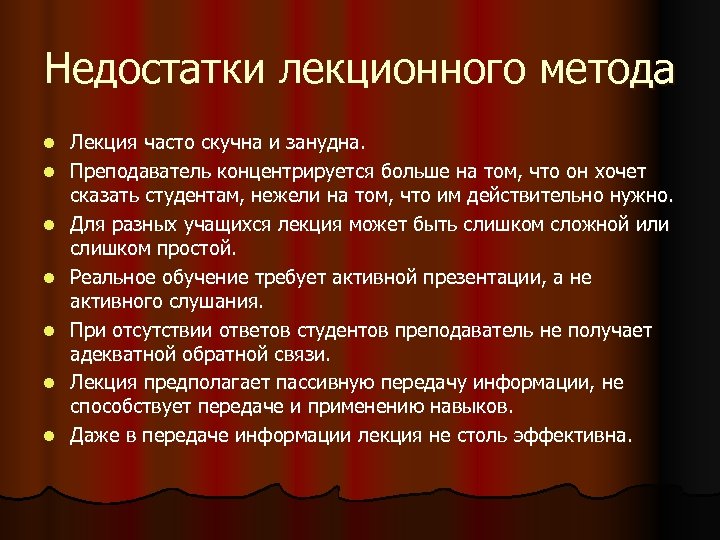 Недостатки лекционного метода

- Лекция часто скучна и занудна.
- Преподаватель концентрируется больше на том, что он хочет сказать студентам, нежели на том, что им действительно нужно.
- Для разных учащихся лекция может быть слишком сложной или слишком простой.
- Реальное обучение требует активной презентации, а не активного слушания.
- При отсутствии ответов студентов преподаватель не получает адекватной обратной связи.
- Лекция предполагает пассивную передачу информации, не способствует передаче и применению навыков.
- Даже в передаче информации лекция не столь эффективна.